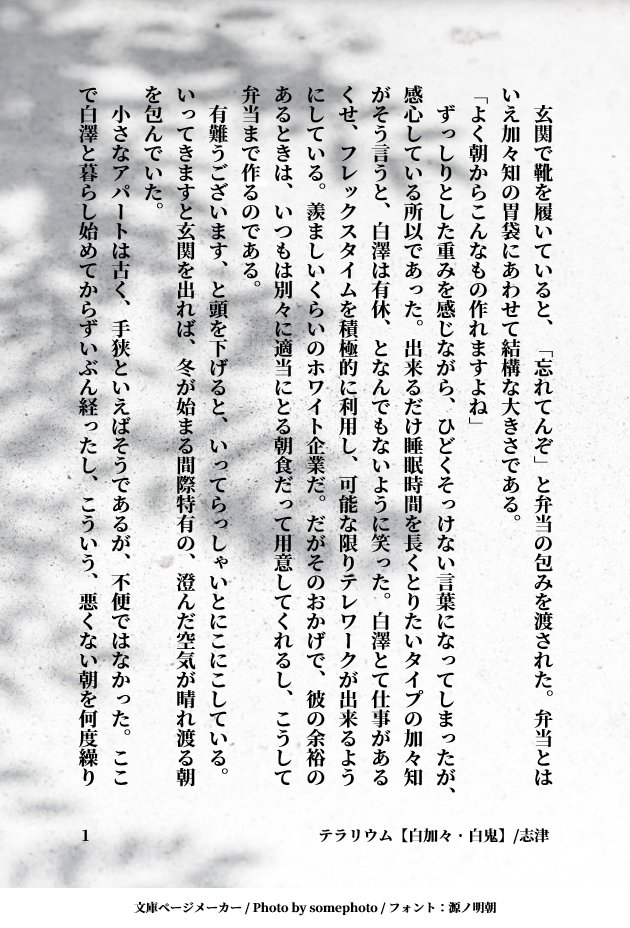 玄関で靴を履いていると、「忘れてんぞ」と弁当の包みを渡された。弁当とはいえ加々知の胃袋にあわせて結構な大きさである。

「よく朝からこんなもの作れますよね」

ずっしりとした重みを感じながら、ひどくそっけない言葉になってしまったが、感心している所以であった。出来るだけ睡眠時間を長くとりたいタイプの加々知がそう言うと、白澤は有休、となんでもないように笑った。白澤とて仕事があるくせ、フレックスタイムを積極的に利用し、可能な限りテレワークが出来るようにしている。羨ましいくらいのホワイト企業だ。だがそのおかげで、彼の余裕のあるときは、いつもは別々に適当にとる朝食だって用意してくれるし、こうして弁当まで作るのである。

有難うございます、と頭を下げると、いってらっしゃいとにこにこしている。いってきますと玄関を出れば、冬が始まる間際特有の、澄んだ空気が晴れ渡る朝を包んでいた。

小さなアパートは古く、手狭といえばそうであるが、不便ではなかった。ここで白澤と暮らし始めてからずいぶん経ったし、こういう、悪くない朝を何度繰り

1

テラリウム【白加々・白鬼】/志津

文庫ページメーカー / Photo by somephoto / フォント：源ノ明朝